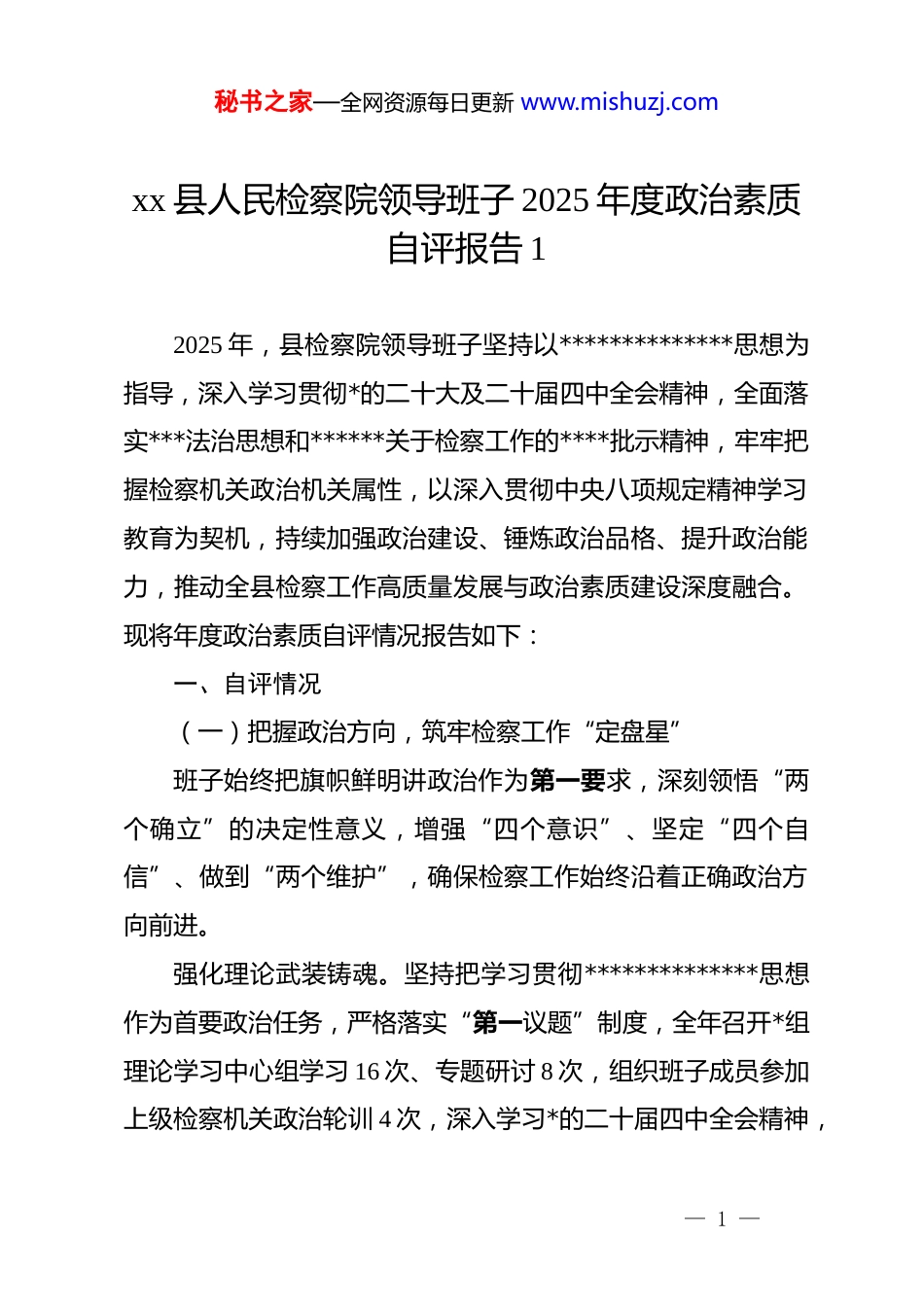 秘书之家—全网资源每日更新 www.mishuzj.com

xx 县人民检察院领导班子 2025 年度政治素质自评报告 1

2025 年，县检察院领导班子坚持以**************思想为指导，深入学习贯彻*的二十大及二十届四中全会精神，全面落实***法治思想和******关于检察工作的****批示精神，牢牢把握检察机关政治机关属性，以深入贯彻中央八项规定精神学习教育为契机，持续加强政治建设、锤炼政治品格、提升政治能力，推动全县检察工作高质量发展与政治素质建设深度融合。现将年度政治素质自评情况报告如下：

一、自评情况

（一）把握政治方向，筑牢检察工作“定盘星”

班子始终把旗帜鲜明讲政治作为第一要求，深刻领悟“两个确立”的决定性意义，增强“四个意识”、坚定“四个自信”、做到“两个维护”，确保检察工作始终沿着正确政治方向前进。

强化理论武装铸魂。坚持把学习贯彻**************思想作为首要政治任务，严格落实“第一议题”制度，全年召开*组理论学习中心组学习 16 次、专题研讨 8 次，组织班子成员参加上级检察机关政治轮训 4 次，深入学习*的二十届四中全会精神，

— 1 —